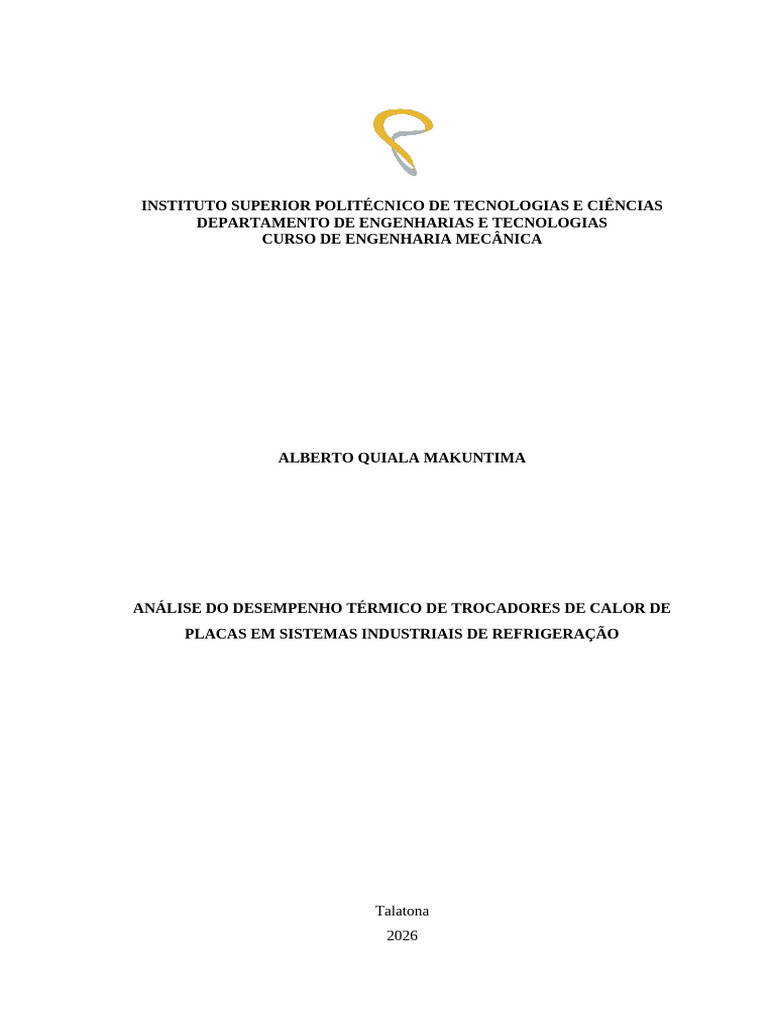 INSTITUTO SUPERIOR POLITÉCNICO DE TECNOLOGIAS E CIÊNCIAS
DEPARTAMENTO DE ENGENHARIAS E TECNOLOGIAS
CURSO DE ENGENHARIA MECÂNICA

ALBERTO QUIALA MAKUNTIMA

ANÁLISE DO DESEMPENHO TÉRMICO DE TROCADORES DE CALOR DE PLACAS EM SISTEMAS INDUSTRIAIS DE REFRIGERAÇÃO

Talatona
2026